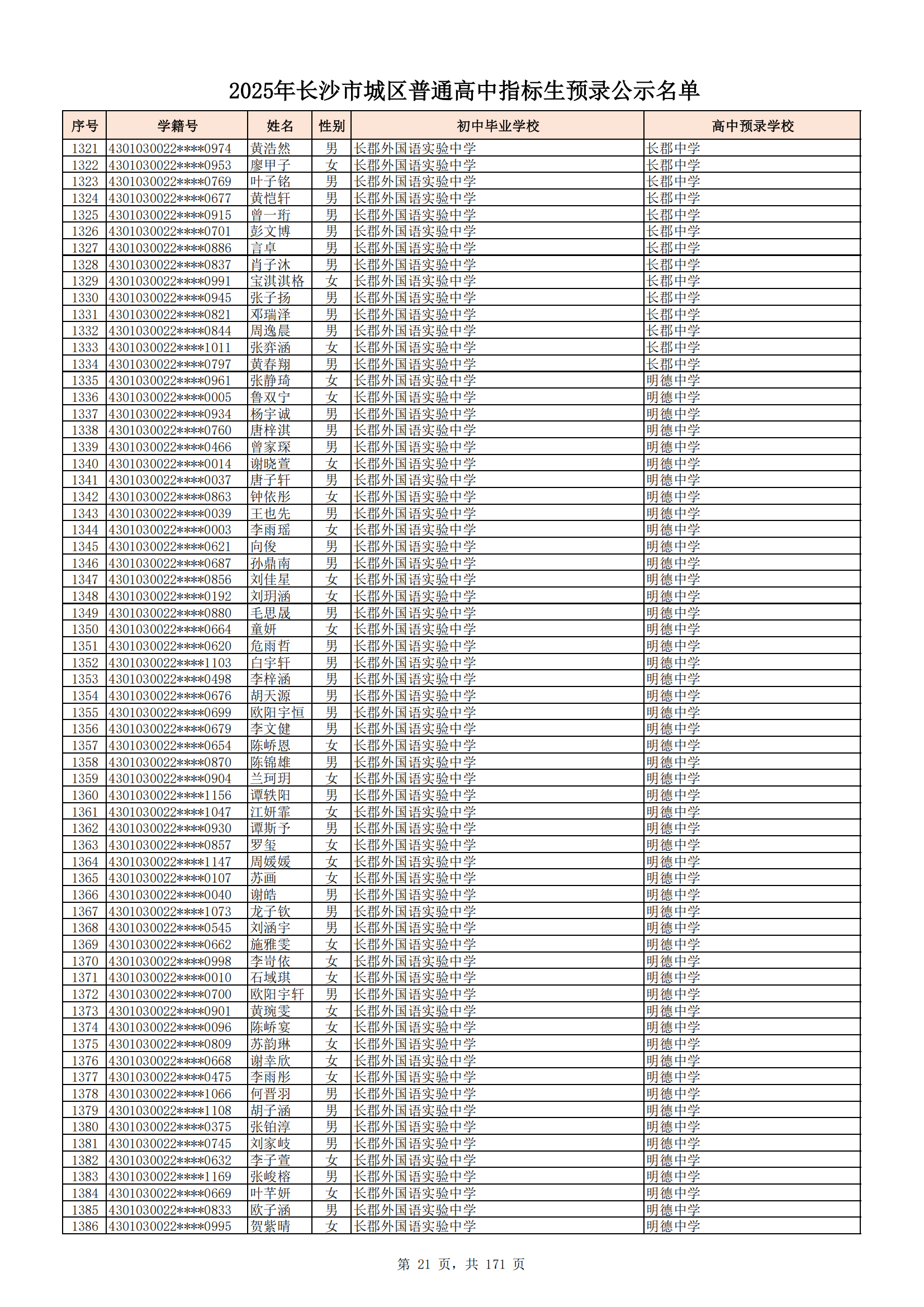 2025年长沙市城区普通高中指标生预录公示名单

| 序号 | 学籍号 | 姓名 | 性别 | 初中毕业学校 | 高中预录学校 |
|---|---|---|---|---|---|
| 1321 | 4301030022****0974 | 黄浩然 | 男 | 长郡外国语实验中学 | 长郡中学 |
| 1322 | 4301030022****0953 | 廖甲子 | 女 | 长郡外国语实验中学 | 长郡中学 |
| 1323 | 4301030022****0769 | 叶子铭 | 男 | 长郡外国语实验中学 | 长郡中学 |
| 1324 | 4301030022****0677 | 黄恺轩 | 男 | 长郡外国语实验中学 | 长郡中学 |
| 1325 | 4301030022****0915 | 曾一珩 | 男 | 长郡外国语实验中学 | 长郡中学 |
| 1326 | 4301030022****0701 | 彭文博 | 男 | 长郡外国语实验中学 | 长郡中学 |
| 1327 | 4301030022****0886 | 言卓 | 男 | 长郡外国语实验中学 | 长郡中学 |
| 1328 | 4301030022****0837 | 肖子沐 | 男 | 长郡外国语实验中学 | 长郡中学 |
| 1329 | 4301030022****0991 | 宝淇淇格 | 女 | 长郡外国语实验中学 | 长郡中学 |
| 1330 | 4301030022****0945 | 张子扬 | 男 | 长郡外国语实验中学 | 长郡中学 |
| 1331 | 4301030022****0821 | 邓瑞泽 | 男 | 长郡外国语实验中学 | 长郡中学 |
| 1332 | 4301030022****0844 | 周逸晨 | 男 | 长郡外国语实验中学 | 长郡中学 |
| 1333 | 4301030022****1011 | 张弈涵 | 女 | 长郡外国语实验中学 | 长郡中学 |
| 1334 | 4301030022****0797 | 黄春翔 | 男 | 长郡外国语实验中学 | 长郡中学 |
| 1335 | 4301030022****0961 | 张静琦 | 女 | 长郡外国语实验中学 | 明德中学 |
| 1336 | 4301030022****0005 | 鲁双宁 | 女 | 长郡外国语实验中学 | 明德中学 |
| 1337 | 4301030022****0934 | 杨宇诚 | 男 | 长郡外国语实验中学 | 明德中学 |
| 1338 | 4301030022****0760 | 唐梓淇 | 男 | 长郡外国语实验中学 | 明德中学 |
| 1339 | 4301030022****0466 | 曾家琛 | 男 | 长郡外国语实验中学 | 明德中学 |
| 1340 | 4301030022****0014 | 谢晓萱 | 女 | 长郡外国语实验中学 | 明德中学 |
| 1341 | 4301030022****0037 | 唐子轩 | 男 | 长郡外国语实验中学 | 明德中学 |
| 1342 | 4301030022****0863 | 钟依彤 | 女 | 长郡外国语实验中学 | 明德中学 |
| 1343 | 4301030022****0039 | 王也先 | 男 | 长郡外国语实验中学 | 明德中学 |
| 1344 | 4301030022****0003 | 李雨瑶 | 女 | 长郡外国语实验中学 | 明德中学 |
| 1345 | 4301030022****0621 | 向俊 | 男 | 长郡外国语实验中学 | 明德中学 |
| 1346 | 4301030022****0687 | 孙鼎南 | 男 | 长郡外国语实验中学 | 明德中学 |
| 1347 | 4301030022****0856 | 刘佳星 | 女 | 长郡外国语实验中学 | 明德中学 |
| 1348 | 4301030022****0192 | 刘玥涵 | 女 | 长郡外国语实验中学 | 明德中学 |
| 1349 | 4301030022****0880 | 毛思晟 | 男 | 长郡外国语实验中学 | 明德中学 |
| 1350 | 4301030022****0664 | 童妍 | 女 | 长郡外国语实验中学 | 明德中学 |
| 1351 | 4301030022****0620 | 危雨哲 | 男 | 长郡外国语实验中学 | 明德中学 |
| 1352 | 4301030022****1103 | 白宇轩 | 男 | 长郡外国语实验中学 | 明德中学 |
| 1353 | 4301030022****0498 | 李梓涵 | 男 | 长郡外国语实验中学 | 明德中学 |
| 1354 | 4301030022****0676 | 胡天源 | 男 | 长郡外国语实验中学 | 明德中学 |
| 1355 | 4301030022****0699 | 欧阳宇恒 | 男 | 长郡外国语实验中学 | 明德中学 |
| 1356 | 4301030022****0679 | 李文健 | 男 | 长郡外国语实验中学 | 明德中学 |
| 1357 | 4301030022****0654 | 陈峤恩 | 女 | 长郡外国语实验中学 | 明德中学 |
| 1358 | 4301030022****0870 | 陈锦雄 | 男 | 长郡外国语实验中学 | 明德中学 |
| 1359 | 4301030022****0904 | 兰珂玥 | 女 | 长郡外国语实验中学 | 明德中学 |
| 1360 | 4301030022****1156 | 谭轶阳 | 男 | 长郡外国语实验中学 | 明德中学 |
| 1361 | 4301030022****1047 | 江妍霏 | 女 | 长郡外国语实验中学 | 明德中学 |
| 1362 | 4301030022****0930 | 谭斯予 | 男 | 长郡外国语实验中学 | 明德中学 |
| 1363 | 4301030022****0857 | 罗玺 | 女 | 长郡外国语实验中学 | 明德中学 |
| 1364 | 4301030022****1147 | 周媛媛 | 女 | 长郡外国语实验中学 | 明德中学 |
| 1365 | 4301030022****0107 | 苏画 | 女 | 长郡外国语实验中学 | 明德中学 |
| 1366 | 4301030022****0040 | 谢皓 | 男 | 长郡外国语实验中学 | 明德中学 |
| 1367 | 4301030022****1073 | 龙子钦 | 男 | 长郡外国语实验中学 | 明德中学 |
| 1368 | 4301030022****0545 | 刘涵宇 | 男 | 长郡外国语实验中学 | 明德中学 |
| 1369 | 4301030022****0662 | 施雅雯 | 女 | 长郡外国语实验中学 | 明德中学 |
| 1370 | 4301030022****0998 | 李岢依 | 女 | 长郡外国语实验中学 | 明德中学 |
| 1371 | 4301030022****0010 | 石域琪 | 女 | 长郡外国语实验中学 | 明德中学 |
| 1372 | 4301030022****0700 | 欧阳宇轩 | 男 | 长郡外国语实验中学 | 明德中学 |
| 1373 | 4301030022****0901 | 黄琬雯 | 女 | 长郡外国语实验中学 | 明德中学 |
| 1374 | 4301030022****0096 | 陈峤宴 | 女 | 长郡外国语实验中学 | 明德中学 |
| 1375 | 4301030022****0809 | 苏韵琳 | 女 | 长郡外国语实验中学 | 明德中学 |
| 1376 | 4301030022****0668 | 谢幸欣 | 女 | 长郡外国语实验中学 | 明德中学 |
| 1377 | 4301030022****0475 | 李雨彤 | 女 | 长郡外国语实验中学 | 明德中学 |
| 1378 | 4301030022****1066 | 何晋羽 | 男 | 长郡外国语实验中学 | 明德中学 |
| 1379 | 4301030022****1108 | 胡子涵 | 男 | 长郡外国语实验中学 | 明德中学 |
| 1380 | 4301030022****0375 | 张铂淳 | 男 | 长郡外国语实验中学 | 明德中学 |
| 1381 | 4301030022****0745 | 刘家岐 | 男 | 长郡外国语实验中学 | 明德中学 |
| 1382 | 4301030022****0632 | 李子萱 | 女 | 长郡外国语实验中学 | 明德中学 |
| 1383 | 4301030022****1169 | 张峻榕 | 男 | 长郡外国语实验中学 | 明德中学 |
| 1384 | 4301030022****0669 | 叶芊妍 | 女 | 长郡外国语实验中学 | 明德中学 |
| 1385 | 4301030022****0833 | 欧子涵 | 男 | 长郡外国语实验中学 | 明德中学 |
| 1386 | 4301030022****0995 | 贺紫晴 | 女 | 长郡外国语实验中学 | 明德中学 |

第 21 页，共 171 页